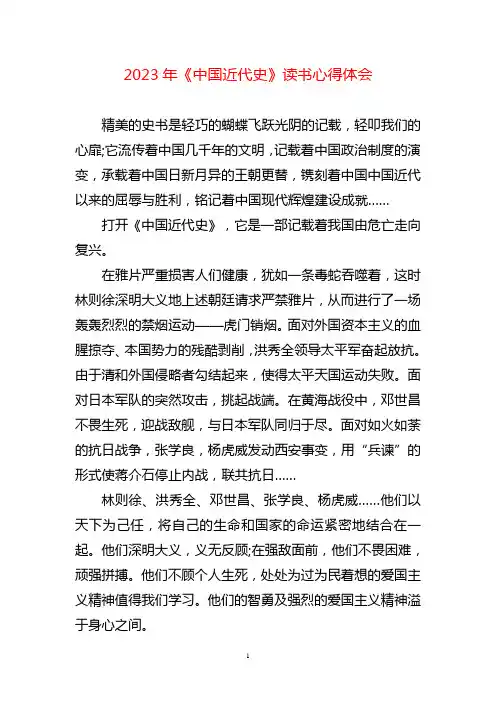 2023 年《中国近代史》读书心得体会

精美的史书是轻巧的蝴蝶飞跃光阴的记载，轻叩我们的心扉;它流传着中国几千年的文明，记载着中国政治制度的演变，承载着中国日新月异的王朝更替，镌刻着中国中国近代以来的屈辱与胜利，铭记着中国现代辉煌建设成就……

打开《中国近代史》，它是一部记载着我国由危亡走向复兴。

在雅片严重损害人们健康，犹如一条毒蛇吞噬着，这时林则徐深明大义地上述朝廷请求严禁雅片，从而进行了一场轰轰烈烈的禁烟运动——虎门销烟。面对外国资本主义的血腥掠夺、本国势力的残酷剥削，洪秀全领导太平军奋起放抗。由于清和外国侵略者勾结起来，使得太平天国运动失败。面对日本军队的突然攻击，挑起战端。在黄海战役中，邓世昌不畏生死，迎战敌舰，与日本军队同归于尽。面对如火如荼的抗日战争，张学良，杨虎威发动西安事变，用“兵谏”的形式使蒋介石停止内战，联共抗日……

林则徐、洪秀全、邓世昌、张学良、杨虎威……他们以天下为己任，将自己的生命和国家的命运紧密地结合在一起。他们深明大义，义无反顾;在强敌面前，他们不畏困难，顽强拼搏。他们不顾个人生死，处处为过为民着想的爱国主义精神值得我们学习。他们的智勇及强烈的爱国主义精神溢于身心之间。

1